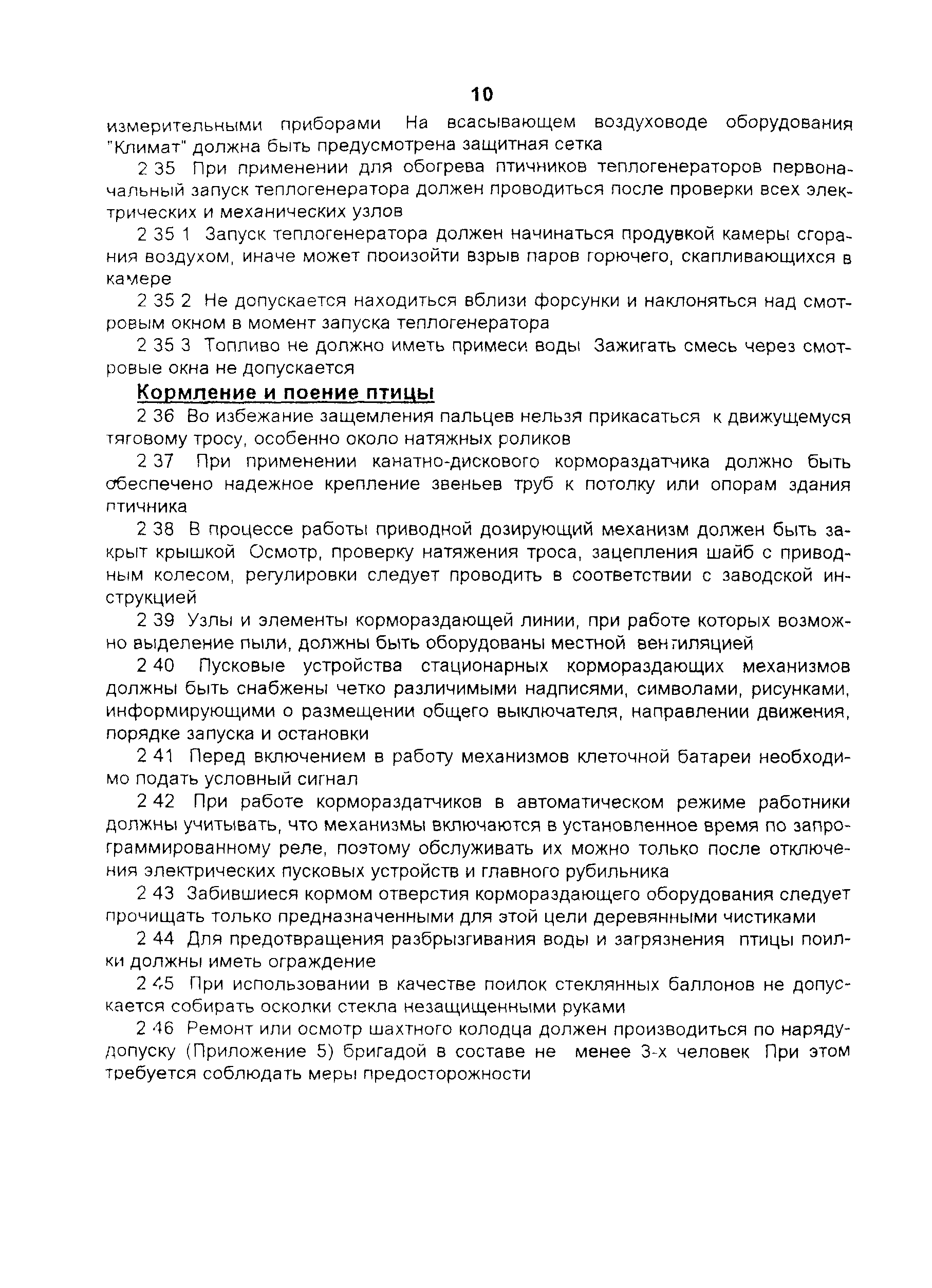 10

измерительными приборами На всасывающем воздуховоде оборудования "Климат" должна быть предусмотрена защитная сетка

2 35 При применении для обогрева птичников теплогенераторов первоначальный запуск теплогенератора должен проводиться после проверки всех электрических и механических узлов

2 35 1 Запуск теплогенератора должен начинаться продувкой камеры сгорания воздухом, иначе может произойти взрыв паров горючего, скапливающихся в камере

2 35 2 Не допускается находиться вблизи форсунки и наклоняться над смотровым окном в момент запуска теплогенератора

2 35 3 Топливо не должно иметь примеси воды Зажигать смесь через смотровые окна не допускается

Кормление и поение птицы

2 36 Во избежание защемления пальцев нельзя прикасаться к движущемуся тяговому тросу, особенно около натяжных роликов

2 37 При применении канатно-дискового кормораздатчика должно быть обеспечено надежное крепление звеньев труб к потолку или опорам здания птичника

2 38 В процессе работы приводной дозирующий механизм должен быть закрыт крышкой Осмотр, проверку натяжения троса, зацепления шайб с приводным колесом, регулировки следует проводить в соответствии с заводской инструкцией

2 39 Узлы и элементы кормораздающей линии, при работе которых возможно выделение пыли, должны быть оборудованы местной вентиляцией

2 40 Пусковые устройства стационарных кормораздающих механизмов должны быть снабжены четко различимыми надписями, символами, рисунками, информирующими о размещении общего выключателя, направлении движения, порядке запуска и остановки

2 41 Перед включением в работу механизмов клеточной батареи необходимо подать условный сигнал

2 42 При работе кормораздатчиков в автоматическом режиме работники должны учитывать, что механизмы включаются в установленное время по запрограммированному реле, поэтому обслуживать их можно только после отключения электрических пусковых устройств и главного рубильника

2 43 Забившиеся кормом отверстия кормораздающего оборудования следует прочищать только предназначенными для этой цели деревянными чистиками

2 44 Для предотвращения разбрызгивания воды и загрязнения птицы поилки должны иметь ограждение

2 45 При использовании в качестве поилок стеклянных баллонов не допускается собирать осколки стекла незащищенными руками

2 46 Ремонт или осмотр шахтного колодца должен производиться по наряду-допуску (Приложение 5) бригадой в составе не менее 3-х человек При этом требуется соблюдать меры предосторожности